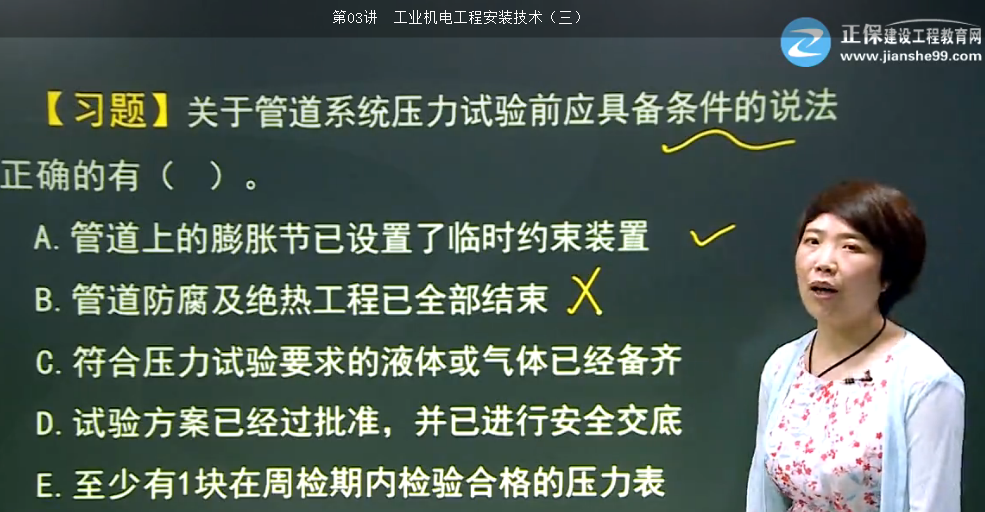 第03讲　工业机电工程安装技术（三）

正保建设工程教育网
www.jianshe99.com

【习题】关于管道系统压力试验前应具备条件的说法正确的有（　）。

A. 管道上的膨胀节已设置了临时约束装置 ✓

B. 管道防腐及绝热工程已全部结束 X

C. 符合压力试验要求的液体或气体已经备齐

D. 试验方案已经过批准，并已进行安全交底

E. 至少有1块在周检期内检验合格的压力表